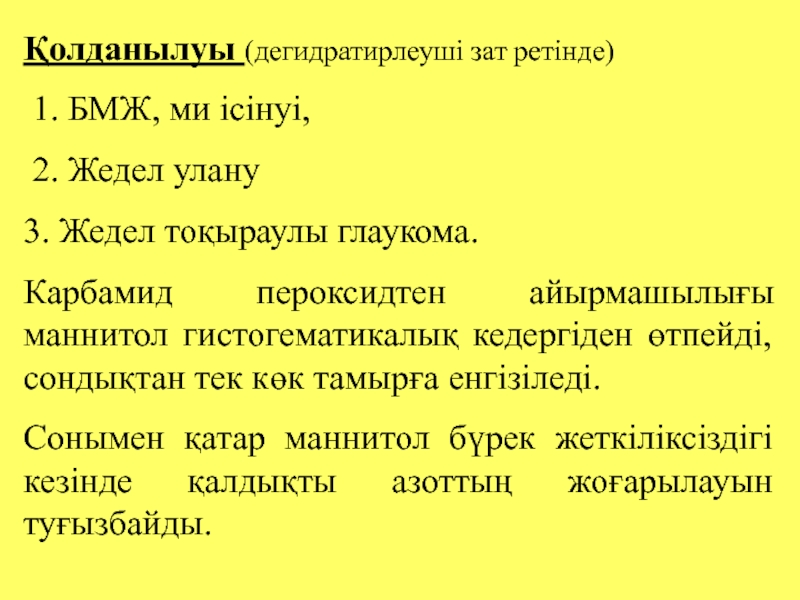 Қолданылуы (дегидратирлеуші зат ретінде)

1. БМЖ, ми ісінуі,

2. Жедел улану

3. Жедел тоқыраулы глаукома.

Карбамид пероксидтен айырмашылығы маннитол гистогематикалық кедергіден өтпейді, сондықтан тек көк тамырға енгізіледі.

Сонымен қатар маннитол бүрек жеткіліксіздігі кезінде қалдықты азоттың жоғарылауын туғызбайды.